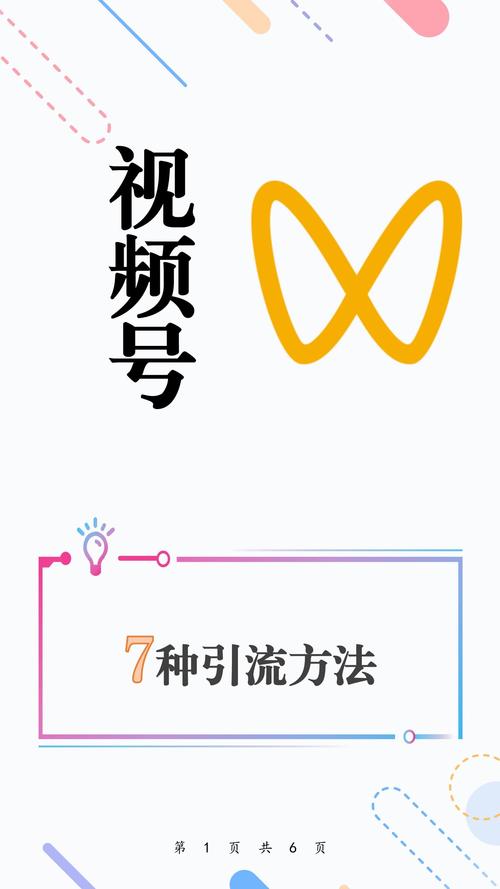 视频号

7种引流方法

第 1 页 共 6 页